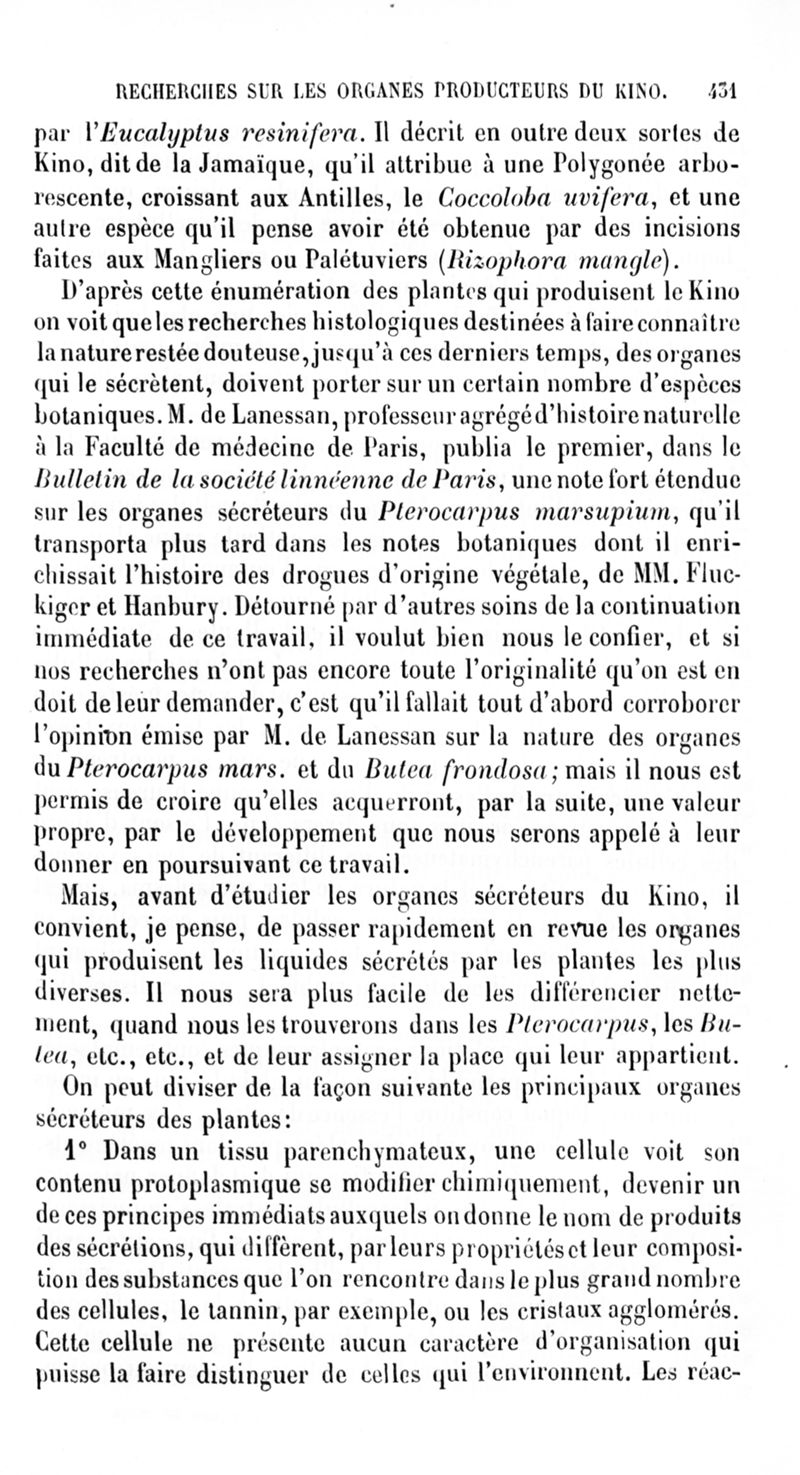 RECHERCHES SUR LES ORGANES PRODUCTEURS DU KINO. 431

par l'Eucalyptus resinifera. Il décrit en outre deux sortes de Kino, dit de la Jamaïque, qu'il attribue à une Polygonée arborescente, croissant aux Antilles, le Coccoloba uvifera, et une autre espèce qu'il pense avoir été obtenue par des incisions faites aux Mangliers ou Palétuviers (Rizophora mangle).

D'après cette énumération des plantes qui produisent le Kino on voit que les recherches histologiques destinées à faire connaître la nature restée douteuse, jusqu'à ces derniers temps, des organes qui le sécrètent, doivent porter sur un certain nombre d'espèces botaniques. M. de Lanessan, professeur agrégé d'histoire naturelle à la Faculté de médecine de Paris, publia le premier, dans le Bulletin de la société linnéenne de Paris, une note fort étendue sur les organes sécréteurs du Pterocarpus marsupium, qu'il transporta plus tard dans les notes botaniques dont il enrichissait l'histoire des drogues d'origine végétale, de MM. Fluckiger et Hanbury. Détourné par d'autres soins de la continuation immédiate de ce travail, il voulut bien nous le confier, et si nos recherches n'ont pas encore toute l'originalité qu'on est en doit de leur demander, c'est qu'il fallait tout d'abord corroborer l'opinion émise par M. de Lanessan sur la nature des organes du Pterocarpus mars. et du Butea frondosa; mais il nous est permis de croire qu'elles acquerront, par la suite, une valeur propre, par le développement que nous serons appelé à leur donner en poursuivant ce travail.

Mais, avant d'étudier les organes sécréteurs du Kino, il convient, je pense, de passer rapidement en revue les organes qui produisent les liquides sécrétés par les plantes les plus diverses. Il nous sera plus facile de les différencier nettement, quand nous les trouverons dans les Pterocarpus, les Butea, etc., etc., et de leur assigner la place qui leur appartient.

On peut diviser de la façon suivante les principaux organes sécréteurs des plantes:

1° Dans un tissu parenchymateux, une cellule voit son contenu protoplasmique se modifier chimiquement, devenir un de ces principes immédiats auxquels on donne le nom de produits des sécrétions, qui diffèrent, par leurs propriétés et leur composition des substances que l'on rencontre dans le plus grand nombre des cellules, le tannin, par exemple, ou les cristaux agglomérés. Cette cellule ne présente aucun caractère d'organisation qui puisse la faire distinguer de celles qui l'environnent. Les réac-